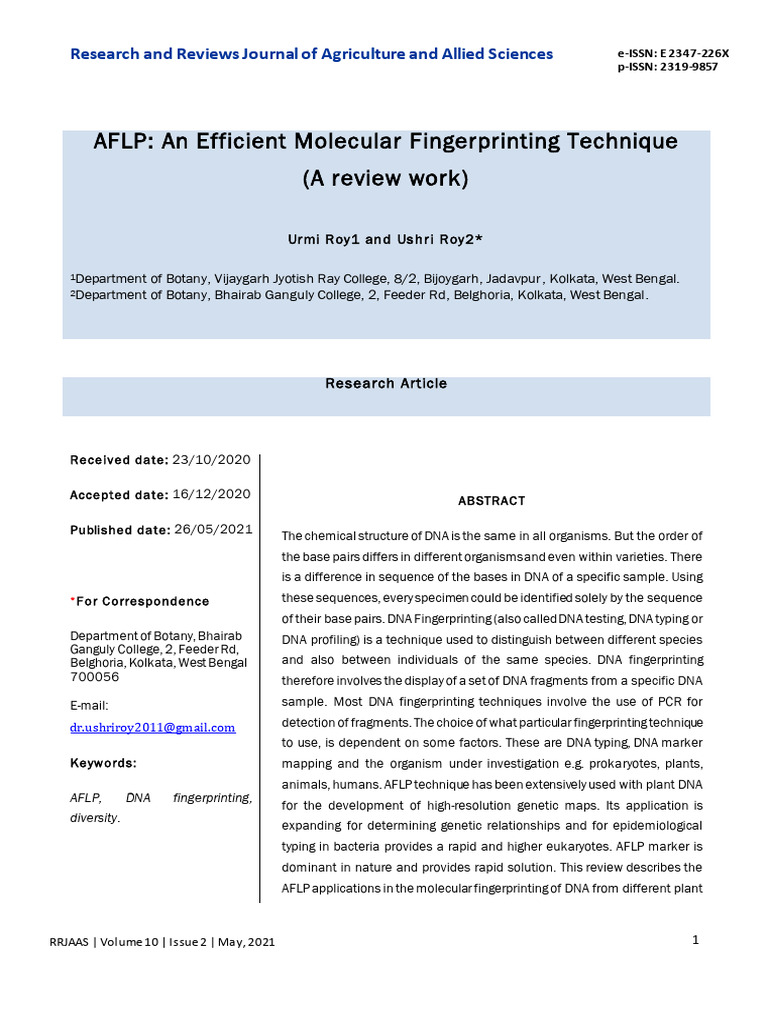 Research and Reviews Journal of Agriculture and Allied Sciences

e-ISSN: E 2347-226X
p-ISSN: 2319-9857

AFLP: An Efficient Molecular Fingerprinting Technique
(A review work)

Urmi Roy1 and Ushri Roy2*

¹Department of Botany, Vijaygarh Jyotish Ray College, 8/2, Bijoygarh, Jadavpur, Kolkata, West Bengal.
²Department of Botany, Bhairab Ganguly College, 2, Feeder Rd, Belghoria, Kolkata, West Bengal.

Research Article

Received date: 23/10/2020

Accepted date: 16/12/2020

Published date: 26/05/2021

*For Correspondence

Department of Botany, Bhairab Ganguly College, 2, Feeder Rd, Belghoria, Kolkata, West Bengal 700056

E-mail:
dr.ushriroy2011@gmail.com

Keywords:

AFLP, DNA fingerprinting, diversity.

ABSTRACT

The chemical structure of DNA is the same in all organisms. But the order of the base pairs differs in different organisms and even within varieties. There is a difference in sequence of the bases in DNA of a specific sample. Using these sequences, every specimen could be identified solely by the sequence of their base pairs. DNA Fingerprinting (also called DNA testing, DNA typing or DNA profiling) is a technique used to distinguish between different species and also between individuals of the same species. DNA fingerprinting therefore involves the display of a set of DNA fragments from a specific DNA sample. Most DNA fingerprinting techniques involve the use of PCR for detection of fragments. The choice of what particular fingerprinting technique to use, is dependent on some factors. These are DNA typing, DNA marker mapping and the organism under investigation e.g. prokaryotes, plants, animals, humans. AFLP technique has been extensively used with plant DNA for the development of high-resolution genetic maps. Its application is expanding for determining genetic relationships and for epidemiological typing in bacteria provides a rapid and higher eukaryotes. AFLP marker is dominant in nature and provides rapid solution. This review describes the AFLP applications in the molecular fingerprinting of DNA from different plant

RRJAAS | Volume 10 | Issue 2 | May, 2021

1